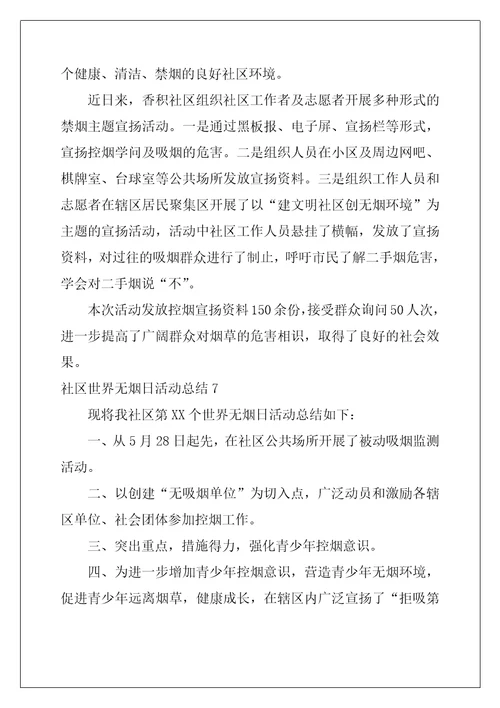 个健康、清洁、禁烟的良好社区环境。

近日来，香积社区组织社区工作者及志愿者开展多种形式的禁烟主题宣扬活动。一是通过黑板报、电子屏、宣扬栏等形式，宣扬控烟学问及吸烟的危害。二是组织人员在小区及周边网吧、棋牌室、台球室等公共场所发放宣扬资料。三是组织工作人员和志愿者在辖区居民聚集区开展了以“建文明社区创无烟环境”为主题的宣扬活动，活动中社区工作人员悬挂了横幅，发放了宣扬资料，对过往的吸烟群众进行了制止，呼吁市民了解二手烟危害，学会对二手烟说“不”。

本次活动发放控烟宣扬资料150余份，接受群众询问50人次，进一步提高了广阔群众对烟草的危害相识，取得了良好的社会效果。

社区世界无烟日活动总结7

现将我社区第XX个世界无烟日活动总结如下：

一、从5月28日起先，在社区公共场所开展了被动吸烟监测活动。

二、以创建“无吸烟单位”为切入点，广泛动员和激励各辖区单位、社会团体参加控烟工作。

三、突出重点，措施得力，强化青少年控烟意识。

四、为进一步增加青少年控烟意识，营造青少年无烟环境，促进青少年远离烟草，健康成长，在辖区内广泛宣扬了“拒吸第